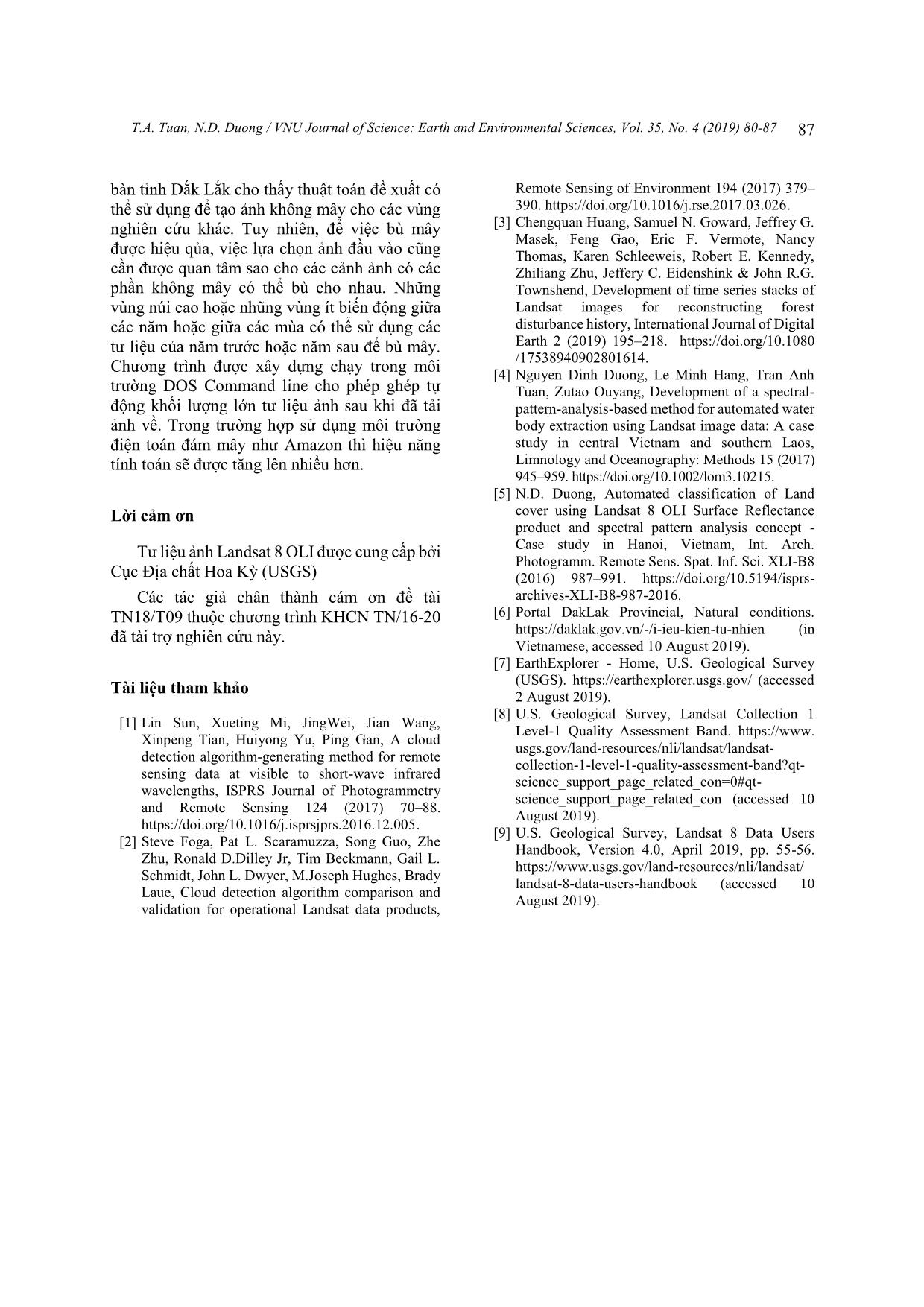 T.A. Tuan, N.D. Duong / VNU Journal of Science: Earth and Environmental Sciences, Vol. 35, No. 4 (2019) 80-87 87

bàn tỉnh Đắk Lắk cho thấy thuật toán đề xuất có thể sử dụng để tạo ảnh không mây cho các vùng nghiên cứu khác. Tuy nhiên, để việc bù mây được hiệu qủa, việc lựa chọn ảnh đầu vào cũng cần được quan tâm sao cho các cảnh ảnh có các phần không mây có thể bù cho nhau. Những vùng núi cao hoặc những vùng ít biến động giữa các năm hoặc giữa các mùa có thể sử dụng các tư liệu của năm trước hoặc năm sau để bù mây. Chương trình được xây dựng chạy trong môi trường DOS Command line cho phép ghép tự động khối lượng lớn tư liệu ảnh sau khi đã tải ảnh về. Trong trường hợp sử dụng môi trường điện toán đám mây như Amazon thì hiệu năng tính toán sẽ được tăng lên nhiều hơn.

Lời cảm ơn

Tư liệu ảnh Landsat 8 OLI được cung cấp bởi Cục Địa chất Hoa Kỳ (USGS)

Các tác giả chân thành cám ơn đề tài TN18/T09 thuộc chương trình KHCN TN/16-20 đã tài trợ nghiên cứu này.

Tài liệu tham khảo

[1] Lin Sun, Xueting Mi, JingWei, Jian Wang, Xinpeng Tian, Huiyong Yu, Ping Gan, A cloud detection algorithm-generating method for remote sensing data at visible to short-wave infrared wavelengths, ISPRS Journal of Photogrammetry and Remote Sensing 124 (2017) 70–88. https://doi.org/10.1016/j.isprsjprs.2016.12.005.
[2] Steve Foga, Pat L. Scaramuzza, Song Guo, Zhe Zhu, Ronald D.Dilley Jr, Tim Beckmann, Gail L. Schmidt, John L. Dwyer, M.Joseph Hughes, Brady Laue, Cloud detection algorithm comparison and validation for operational Landsat data products, Remote Sensing of Environment 194 (2017) 379–390. https://doi.org/10.1016/j.rse.2017.03.026.
[3] Chengquan Huang, Samuel N. Goward, Jeffrey G. Masek, Feng Gao, Eric F. Vermote, Nancy Thomas, Karen Schleeweis, Robert E. Kennedy, Zhiliang Zhu, Jeffery C. Eidenshink & John R.G. Townshend, Development of time series stacks of Landsat images for reconstructing forest disturbance history, International Journal of Digital Earth 2 (2019) 195–218. https://doi.org/10.1080/17538940902801614.
[4] Nguyen Dinh Duong, Le Minh Hang, Tran Anh Tuan, Zutao Ouyang, Development of a spectral-pattern-analysis-based method for automated water body extraction using Landsat image data: A case study in central Vietnam and southern Laos, Limnology and Oceanography: Methods 15 (2017) 945–959. https://doi.org/10.1002/lom3.10215.
[5] N.D. Duong, Automated classification of Land cover using Landsat 8 OLI Surface Reflectance product and spectral pattern analysis concept - Case study in Hanoi, Vietnam, Int. Arch. Photogramm. Remote Sens. Spat. Inf. Sci. XLI-B8 (2016) 987–991. https://doi.org/10.5194/isprs-archives-XLI-B8-987-2016.
[6] Portal DakLak Provincial, Natural conditions. https://daklak.gov.vn/-/i-ieu-kien-tu-nhien (in Vietnamese, accessed 10 August 2019).
[7] EarthExplorer - Home, U.S. Geological Survey (USGS). https://earthexplorer.usgs.gov/ (accessed 2 August 2019).
[8] U.S. Geological Survey, Landsat Collection 1 Level-1 Quality Assessment Band. https://www.usgs.gov/land-resources/nli/landsat/landsat-collection-1-level-1-quality-assessment-band?qt-science_support_page_related_con=0#qt-science_support_page_related_con (accessed 10 August 2019).
[9] U.S. Geological Survey, Landsat 8 Data Users Handbook, Version 4.0, April 2019, pp. 55-56. https://www.usgs.gov/land-resources/nli/landsat/landsat-8-data-users-handbook (accessed 10 August 2019).